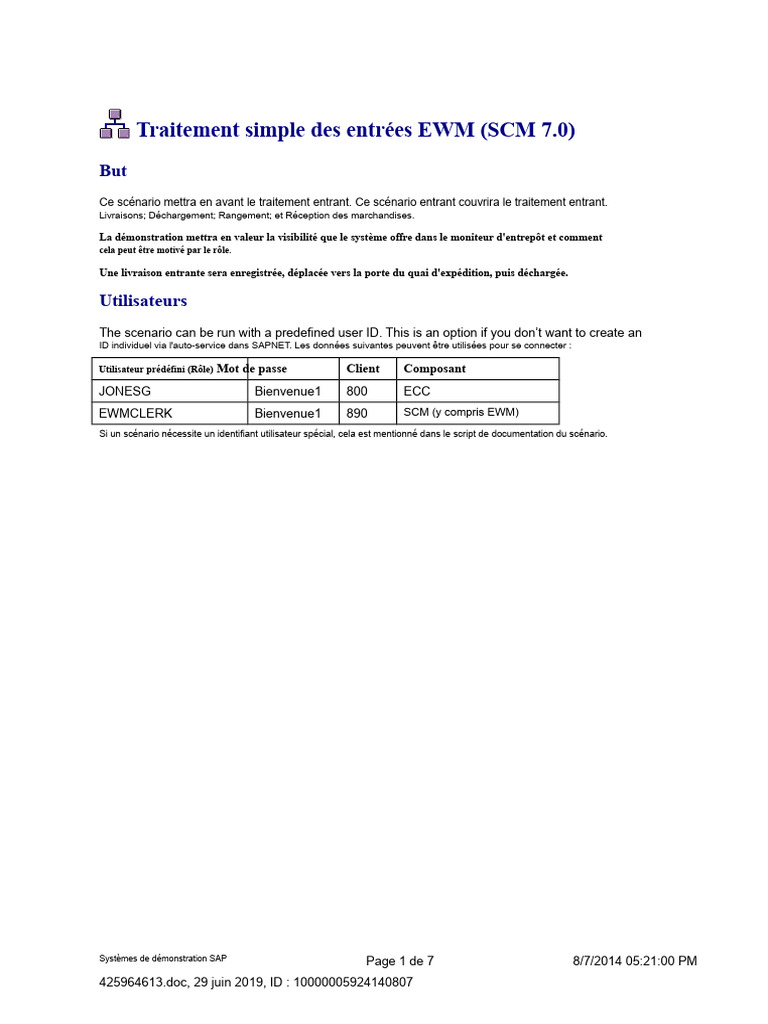 Traitement simple des entrées EWM (SCM 7.0)

But

Ce scénario mettra en avant le traitement entrant. Ce scénario entrant couvrira le traitement entrant. Livraisons; Déchargement; Rangement; et Réception des marchandises.

La démonstration mettra en valeur la visibilité que le système offre dans le moniteur d'entrepôt et comment cela peut être motivé par le rôle.

Une livraison entrante sera enregistrée, déplacée vers la porte du quai d'expédition, puis déchargée.

Utilisateurs

The scenario can be run with a predefined user ID. This is an option if you don't want to create an ID individuel via l'auto-service dans SAPNET. Les données suivantes peuvent être utilisées pour se connecter :

| Utilisateur prédéfini (Rôle) | Mot de passe | Client | Composant |
|---|---|---|---|
| JONESG | Bienvenue1 | 800 | ECC |
| EWMCLERK | Bienvenue1 | 890 | SCM (y compris EWM) |

Si un scénario nécessite un identifiant utilisateur spécial, cela est mentionné dans le script de documentation du scénario.

Systèmes de démonstration SAP Page 1 de 7 8/7/2014 05:21:00 PM
425964613.doc, 29 juin 2019, ID : 10000005924140807